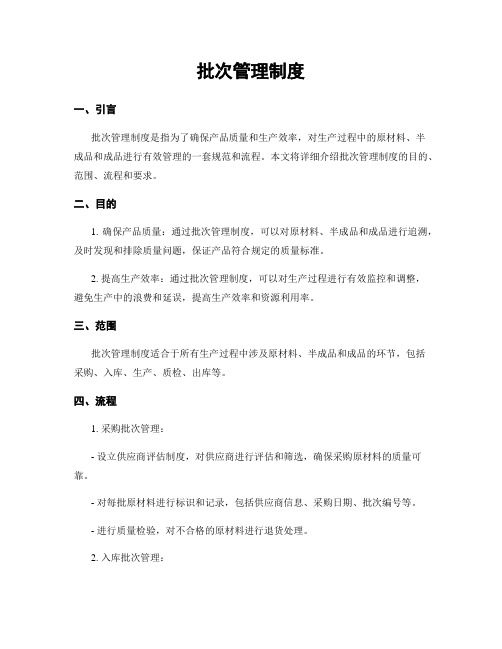 批次管理制度

一、引言

批次管理制度是指为了确保产品质量和生产效率，对生产过程中的原材料、半成品和成品进行有效管理的一套规范和流程。本文将详细介绍批次管理制度的目的、范围、流程和要求。

二、目的

1. 确保产品质量：通过批次管理制度，可以对原材料、半成品和成品进行追溯，及时发现和排除质量问题，保证产品符合规定的质量标准。

2. 提高生产效率：通过批次管理制度，可以对生产过程进行有效监控和调整，避免生产中的浪费和延误，提高生产效率和资源利用率。

三、范围

批次管理制度适合于所有生产过程中涉及原材料、半成品和成品的环节，包括采购、入库、生产、质检、出库等。

四、流程

1. 采购批次管理：

- 设立供应商评估制度，对供应商进行评估和筛选，确保采购原材料的质量可靠。

- 对每批原材料进行标识和记录，包括供应商信息、采购日期、批次编号等。

- 进行质量检验，对不合格的原材料进行退货处理。

2. 入库批次管理：